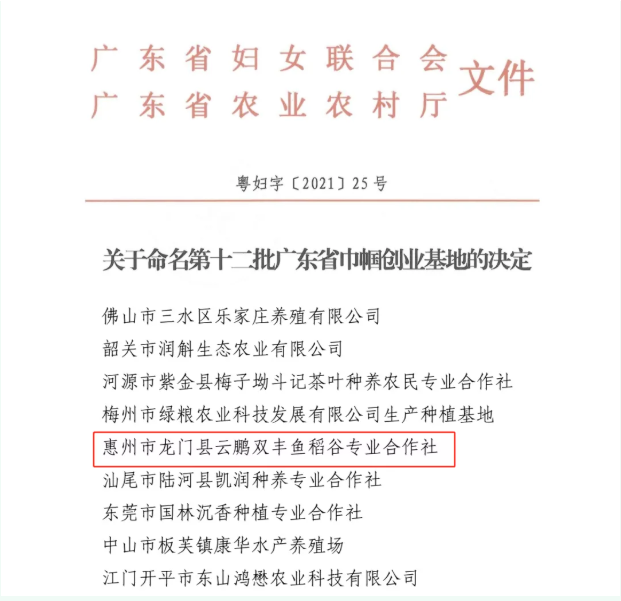 广东省妇女联合会
广东省农业农村厅 文件

粤妇字〔2021〕25号

关于命名第十二批广东省巾帼创业基地的决定

佛山市三水区乐家庄养殖有限公司
韶关市润斛生态农业有限公司
河源市紫金县梅子坳斗记茶叶种养农民专业合作社
梅州市绿粮农业科技发展有限公司生产种植基地
惠州市龙门县云鹏双丰鱼稻谷专业合作社
汕尾市陆河县凯润种养专业合作社
东莞市国林沉香种植专业合作社
中山市板芙镇康华水产养殖场
江门开平市东山鸿懋农业科技有限公司